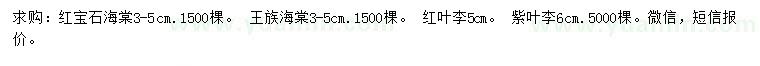 求购：红宝石海棠3-5cm.1500棵。 王族海棠3-5cm.1500棵。 红叶李5cm。 紫叶李6cm.5000棵。微信，短信报价。